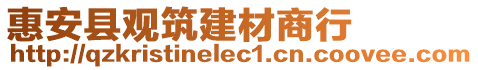 惠安县观筑建材商行
http://qzkristinelec1.cn.coovee.com